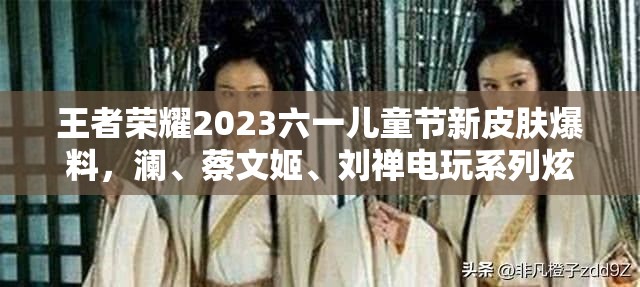 王者荣耀2023六一儿童节新皮肤爆料，澜、蔡文姬、刘禅电玩系列炫

头条 @非凡橙子zdd9Z